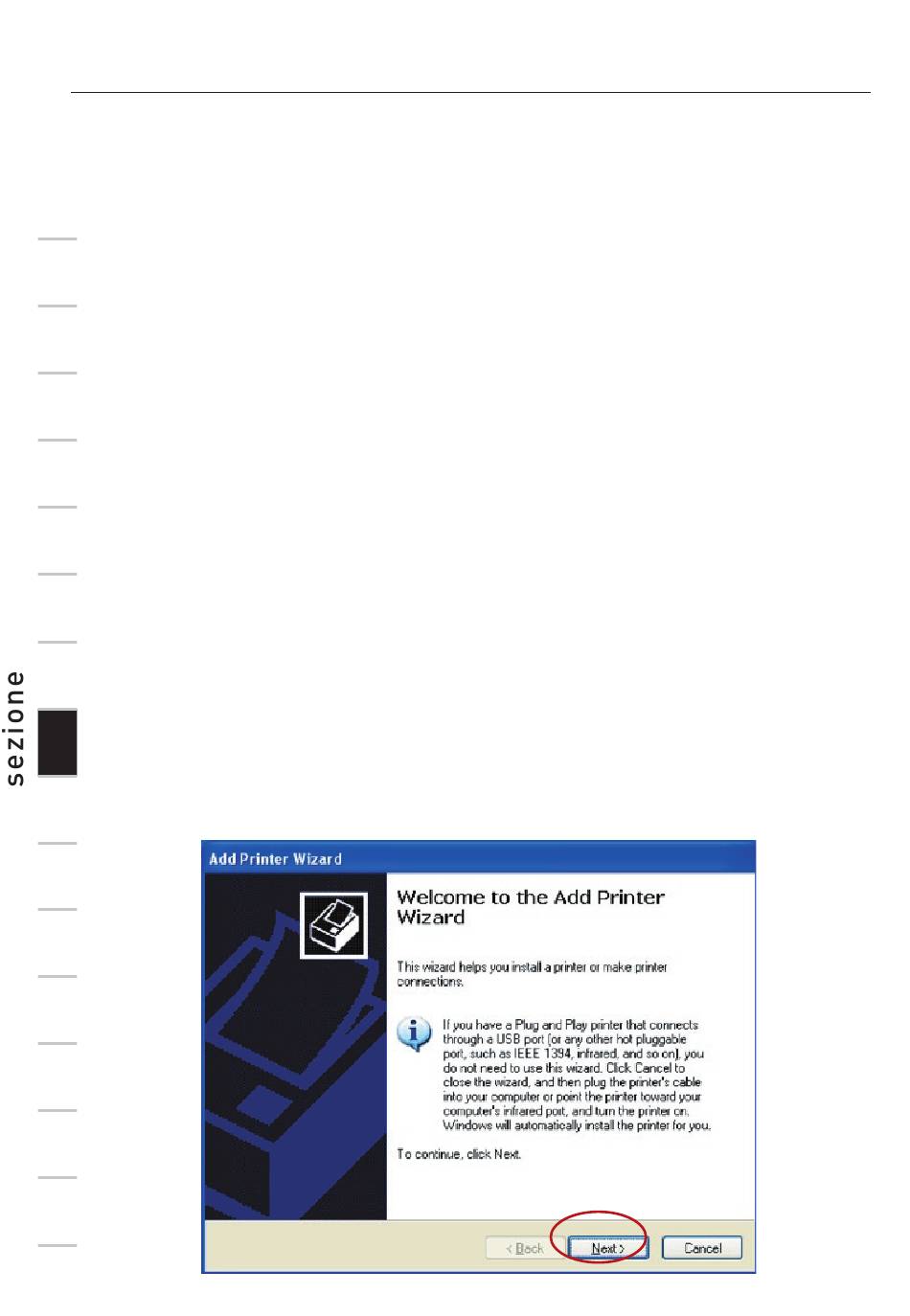 sezione

Add Printer Wizard

Welcome to the Add Printer Wizard

This wizard helps you install a printer or make printer connections.

If you have a Plug and Play printer that connects through a USB port (or any other hot pluggable port, such as IEEE 1394, infrared, and so on), you do not need to use this wizard. Click Cancel to close the wizard, and then plug the printer's cable into your computer or point the printer toward your computer's infrared port, and turn the printer on. Windows will automatically install the printer for you.

To continue, click Next.

< Back
Next >
Cancel